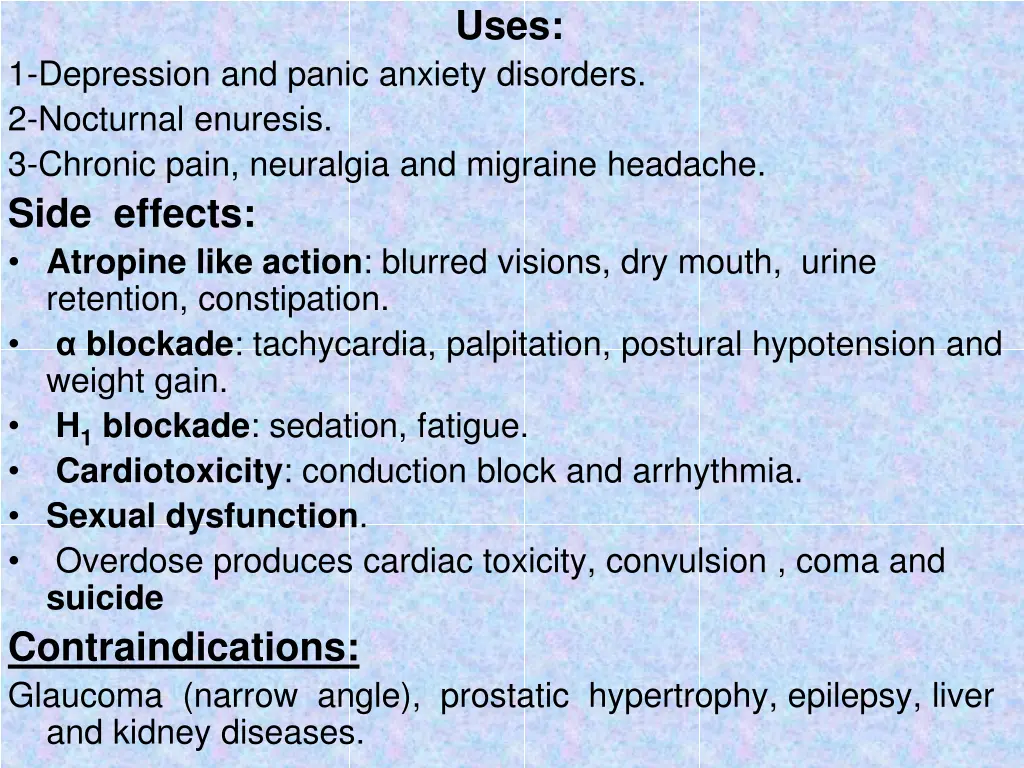 Uses:
1-Depression and panic anxiety disorders.
2-Nocturnal enuresis.
3-Chronic pain, neuralgia and migraine headache.

Side effects:
• Atropine like action: blurred visions, dry mouth, urine retention, constipation.
• α blockade: tachycardia, palpitation, postural hypotension and weight gain.
• $H_1$ blockade: sedation, fatigue.
• Cardiotoxicity: conduction block and arrhythmia.
• Sexual dysfunction.
• Overdose produces cardiac toxicity, convulsion , coma and suicide

Contraindications:
Glaucoma (narrow angle), prostatic hypertrophy, epilepsy, liver and kidney diseases.